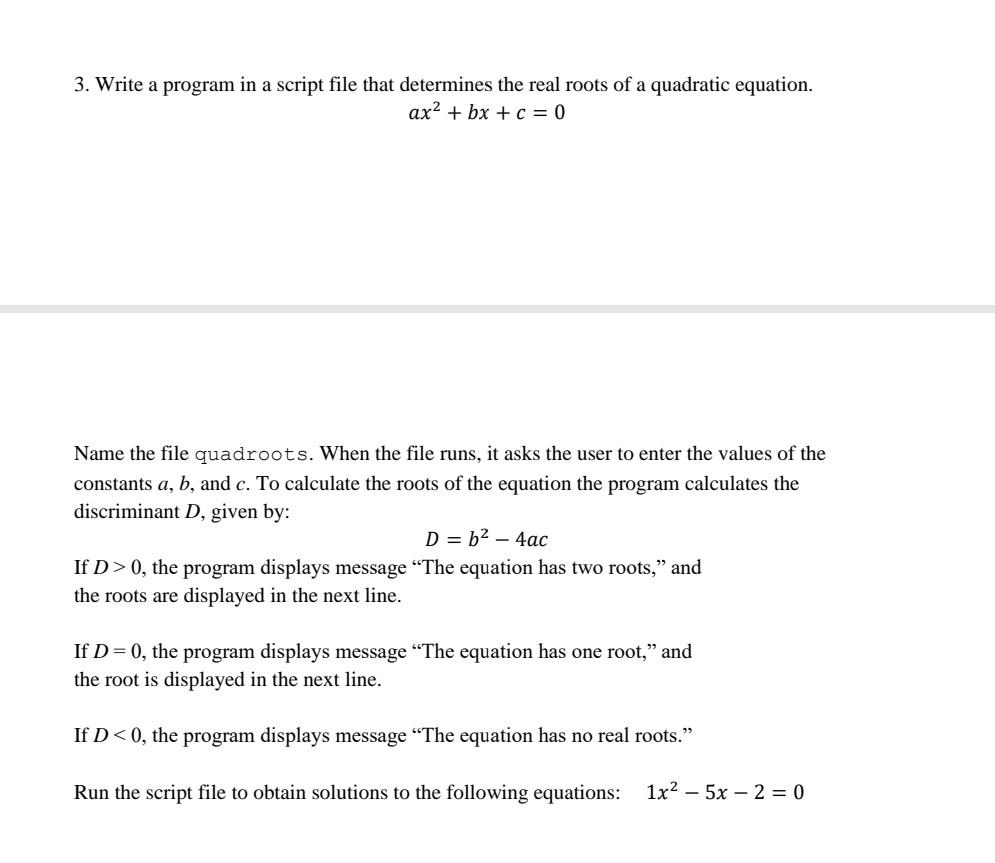 3. Write a program in a script file that determines the real roots of a quadratic equation.

$ax^2 + bx + c = 0$

Name the file quadroots. When the file runs, it asks the user to enter the values of the constants $a$, $b$, and $c$. To calculate the roots of the equation the program calculates the discriminant $D$, given by:

$D = b^2 - 4ac$

If $D > 0$, the program displays message “The equation has two roots,” and the roots are displayed in the next line.

If $D = 0$, the program displays message “The equation has one root,” and the root is displayed in the next line.

If $D < 0$, the program displays message “The equation has no real roots.”

Run the script file to obtain solutions to the following equations: $1x^2 - 5x - 2 = 0$